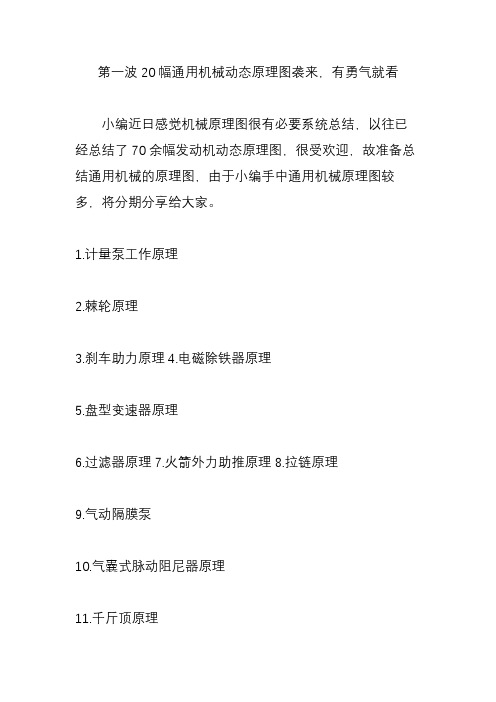 第一波 20 幅通用机械动态原理图袭来，有勇气就看

小编近日感觉机械原理图很有必要系统总结，以往已经总结了 70 余幅发动机动态原理图，很受欢迎，故准备总结通用机械的原理图，由于小编手中通用机械原理图较多，将分期分享给大家。

1.计量泵工作原理

2.棘轮原理

3.刹车助力原理 4.电磁除铁器原理

5.盘型变速器原理

6.过滤器原理 7.火箭外力助推原理 8.拉链原理

9.气动隔膜泵

10.气囊式脉动阻尼器原理

11.千斤顶原理